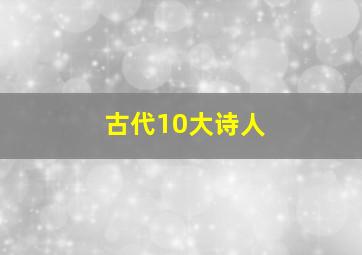 古代10大诗人